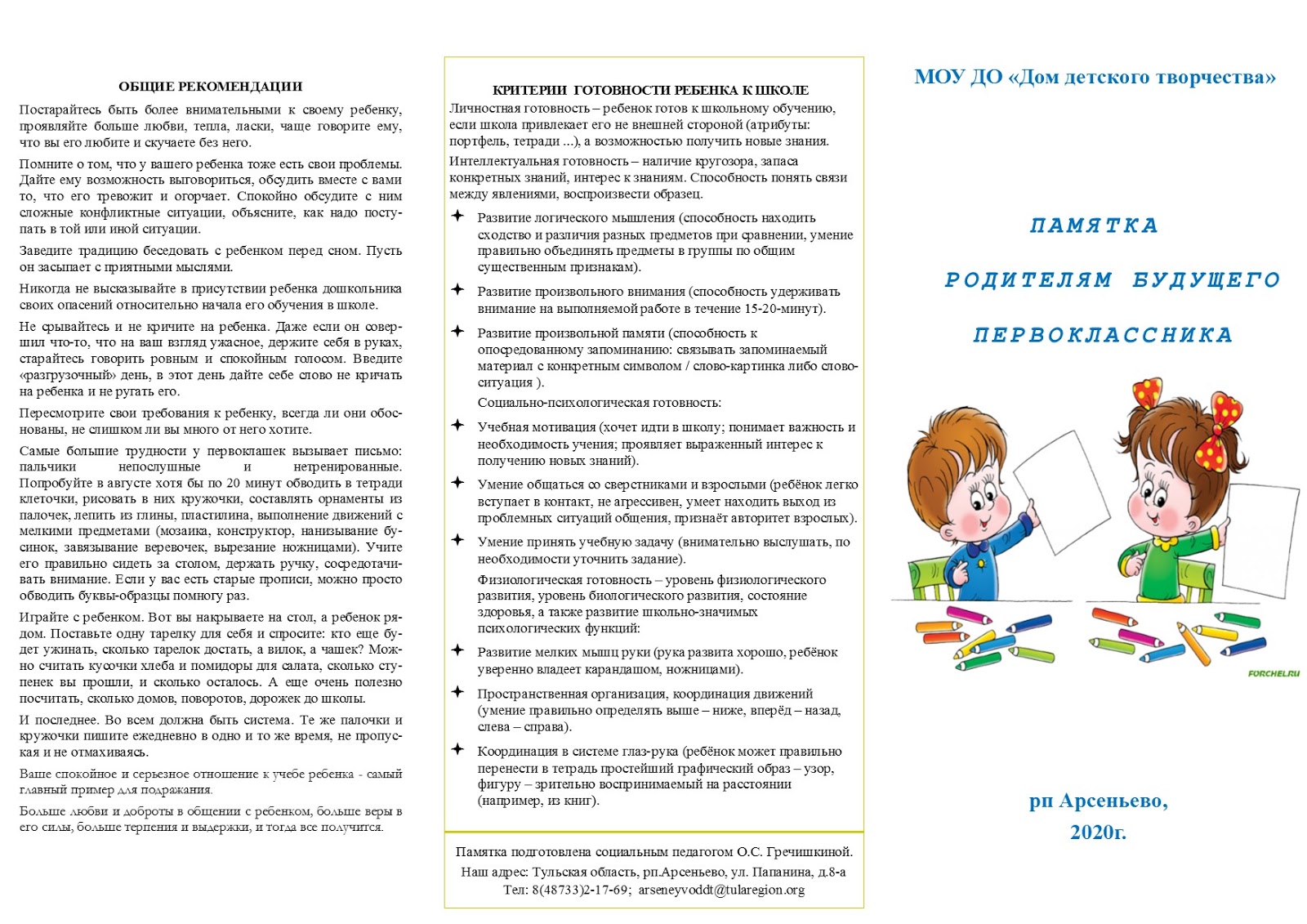 ОБЩИЕ РЕКОМЕНДАЦИИ

Постарайтесь быть более внимательными к своему ребенку, проявляйте больше любви, тепла, ласки, чаще говорите ему, что вы его любите и скучаете без него.

Помните о том, что у вашего ребенка тоже есть свои проблемы. Дайте ему возможность выговориться, обсудить вместе с вами то, что его тревожит и огорчает. Спокойно обсудите с ним сложные конфликтные ситуации, объясните, как надо поступать в той или иной ситуации.

Заведите традицию беседовать с ребенком перед сном. Пусть он засыпает с приятными мыслями.

Никогда не высказывайте в присутствии ребенка дошкольника своих опасений относительно начала его обучения в школе.

Не срывайтесь и не кричите на ребенка. Даже если он совершил что-то, что на ваш взгляд ужасное, держите себя в руках, старайтесь говорить ровным и спокойным голосом. Введите «разгрузочный» день, в этот день дайте себе слово не кричать на ребенка и не ругать его.

Пересмотрите свои требования к ребенку, всегда ли они обоснованы, не слишком ли вы много от него хотите.

Самые большие трудности у первоклашек вызывает письмо: пальчики непослушные и нетренированные. Попробуйте в августе хотя бы по 20 минут обводить в тетради клеточки, рисовать в них кружочки, составлять орнаменты из палочек, лепить из глины, пластилина, выполнение движений с мелкими предметами (мозаика, конструктор, нанизывание бусинок, завязывание веревочек, вырезание ножницами). Учите его правильно сидеть за столом, держать ручку, сосредотачивать внимание. Если у вас есть старые прописи, можно просто обводить буквы-образцы помногу раз.

Играйте с ребенком. Вот вы накрываете на стол, а ребенок рядом. Поставьте одну тарелку для себя и спросите: кто еще будет ужинать, сколько тарелок достать, а вилок, а чашек? Можно считать кусочки хлеба и помидоры для салата, сколько ступенек вы прошли, и сколько осталось. А еще очень полезно посчитать, сколько домов, поворотов, дорожек до школы.

И последнее. Во всем должна быть система. Те же палочки и кружочки пишите ежедневно в одно и то же время, не пропуская и не отмахиваясь.

Ваше спокойное и серьезное отношение к учебе ребенка - самый главный пример для подражания.

Больше любви и доброты в общении с ребенком, больше веры в его силы, больше терпения и выдержки, и тогда все получится.

КРИТЕРИИ ГОТОВНОСТИ РЕБЕНКА К ШКОЛЕ

Личностная готовность – ребенок готов к школьному обучению, если школа привлекает его не внешней стороной (атрибуты: портфель, тетради ...), а возможностью получить новые знания.

Интеллектуальная готовность – наличие кругозора, запаса конкретных знаний, интерес к знаниям. Способность понять связи между явлениями, воспроизвести образец.

Развитие логического мышления (способность находить сходство и различия разных предметов при сравнении, умение правильно объединять предметы в группы по общим существенным признакам).

Развитие произвольного внимания (способность удерживать внимание на выполняемой работе в течение 15-20-минут).

Развитие произвольной памяти (способность к опосредованному запоминанию: связывать запоминаемый материал с конкретным символом / слово-картинка либо слово-ситуация ).

Социально-психологическая готовность:

Учебная мотивация (хочет идти в школу; понимает важность и необходимость учения; проявляет выраженный интерес к получению новых знаний).

Умение общаться со сверстниками и взрослыми (ребёнок легко вступает в контакт, не агрессивен, умеет находить выход из проблемных ситуаций общения, признаёт авторитет взрослых).

Умение принять учебную задачу (внимательно выслушать, по необходимости уточнить задание).

Физиологическая готовность – уровень физиологического развития, уровень биологического развития, состояние здоровья, а также развитие школьно-значимых психологических функций:

Развитие мелких мышц руки (рука развита хорошо, ребёнок уверенно владеет карандашом, ножницами).

Пространственная организация, координация движений (умение правильно определять выше – ниже, вперёд – назад, слева – справа).

Координация в системе глаз-рука (ребёнок может правильно перенести в тетрадь простейший графический образ – узор, фигуру – зрительно воспринимаемый на расстоянии (например, из книг).

Памятка подготовлена социальным педагогом О.С. Гречишкиной.
Наш адрес: Тульская область, рп.Арсеньево, ул. Папанина, д.8-а
Тел: 8(48733)2-17-69; arseneyvoddt@tularegion.org

МОУ ДО «Дом детского творчества»

ПАМЯТКА

РОДИТЕЛЯМ БУДУЩЕГО

ПЕРВОКЛАССНИКА

FORCHEL.RU

рп Арсеньево,
2020г.